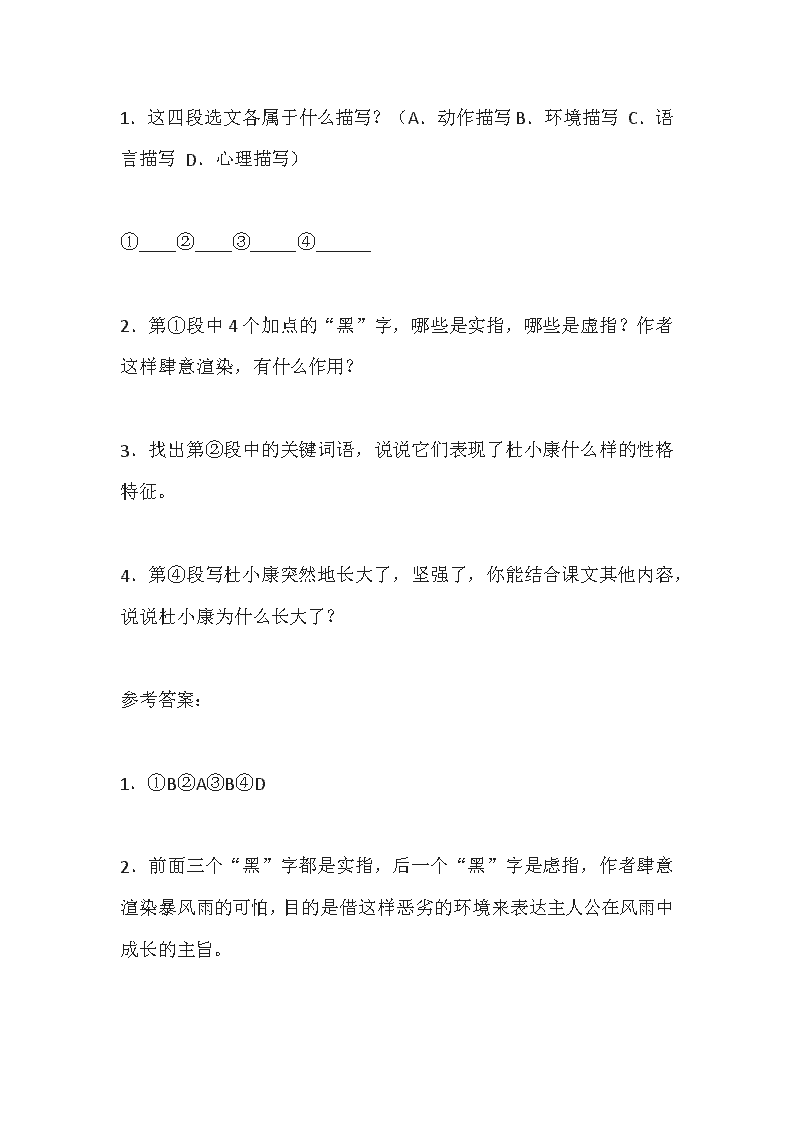 1．这四段选文各属于什么描写？（A．动作描写 B．环境描写 C．语言描写 D．心理描写）

①____②____③_____④______

2．第①段中 4 个加点的“黑”字，哪些是实指，哪些是虚指？作者这样肆意渲染，有什么作用？

3．找出第②段中的关键词语，说说它们表现了杜小康什么样的性格特征。

4．第④段写杜小康突然地长大了，坚强了，你能结合课文其他内容，说说杜小康为什么长大了？

参考答案：

1．①B②A③B④D

2．前面三个“黑”字都是实指，后一个“黑”字是虚指，作者肆意渲染暴风雨的可怕，目的是借这样恶劣的环境来表达主人公在风雨中成长的主旨。